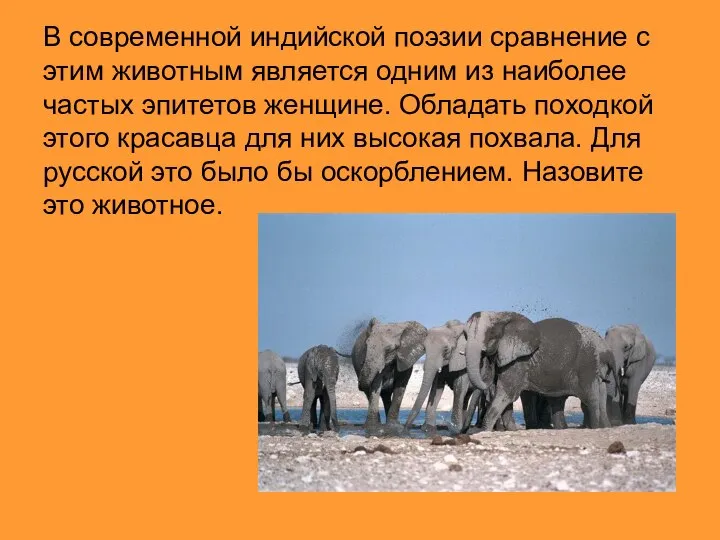 В современной индийской поэзии сравнение с этим животным является одним из наиболее частых эпитетов женщине. Обладать походкой этого красавца для них высокая похвала. Для русской это было бы оскорблением. Назовите это животное.